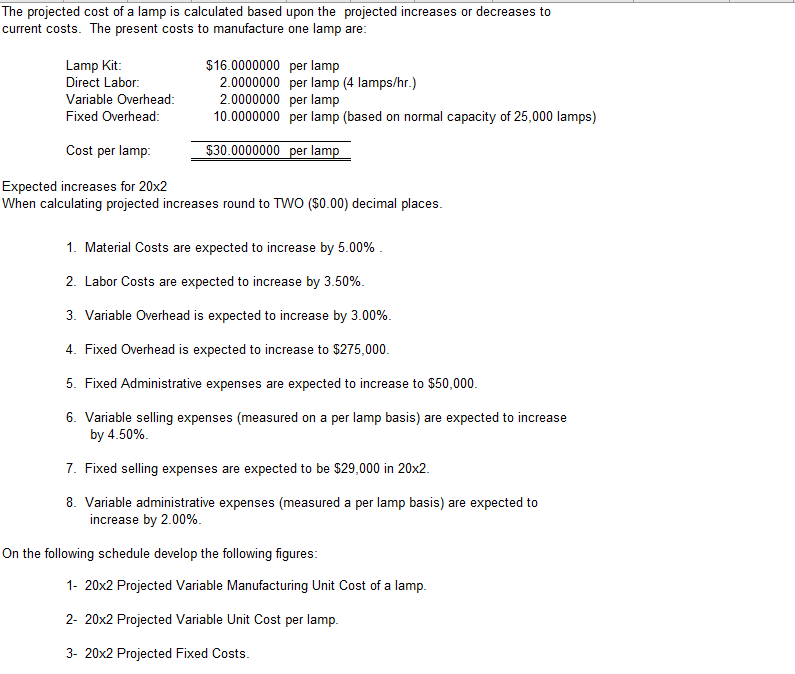 The projected cost of a lamp is calculated based upon the projected increases or decreases to current costs. The present costs to manufacture one lamp are:

| | | |
|---|---|---|
| Lamp Kit: | \$16.0000000 | per lamp |
| Direct Labor: | 2.0000000 | per lamp (4 lamps/hr.) |
| Variable Overhead: | 2.0000000 | per lamp |
| Fixed Overhead: | 10.0000000 | per lamp (based on normal capacity of 25,000 lamps) |
| Cost per lamp: | \$30.0000000 | per lamp |

Expected increases for 20x2
When calculating projected increases round to TWO (\$0.00) decimal places.

1. Material Costs are expected to increase by 5.00% .

2. Labor Costs are expected to increase by 3.50%.

3. Variable Overhead is expected to increase by 3.00%.

4. Fixed Overhead is expected to increase to \$275,000.

5. Fixed Administrative expenses are expected to increase to \$50,000.

6. Variable selling expenses (measured on a per lamp basis) are expected to increase by 4.50%.

7. Fixed selling expenses are expected to be \$29,000 in 20x2.

8. Variable administrative expenses (measured a per lamp basis) are expected to increase by 2.00%.

On the following schedule develop the following figures:

1- 20x2 Projected Variable Manufacturing Unit Cost of a lamp.

2- 20x2 Projected Variable Unit Cost per lamp.

3- 20x2 Projected Fixed Costs.